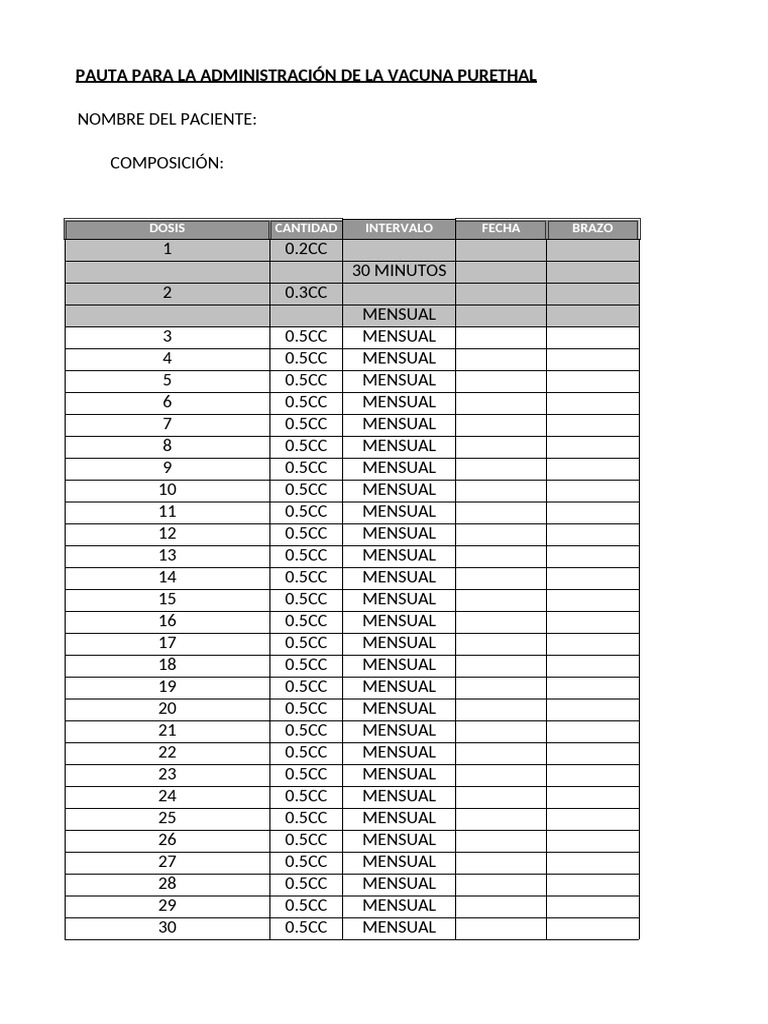 PAUTA PARA LA ADMINISTRACIÓN DE LA VACUNA PURETHAL

NOMBRE DEL PACIENTE:

COMPOSICIÓN:

| DOSIS | CANTIDAD | INTERVALO | FECHA | BRAZO |
|---|---|---|---|---|
| 1 | 0.2CC | | | |
| | | 30 MINUTOS | | |
| 2 | 0.3CC | | | |
| | | MENSUAL | | |
| 3 | 0.5CC | MENSUAL | | |
| 4 | 0.5CC | MENSUAL | | |
| 5 | 0.5CC | MENSUAL | | |
| 6 | 0.5CC | MENSUAL | | |
| 7 | 0.5CC | MENSUAL | | |
| 8 | 0.5CC | MENSUAL | | |
| 9 | 0.5CC | MENSUAL | | |
| 10 | 0.5CC | MENSUAL | | |
| 11 | 0.5CC | MENSUAL | | |
| 12 | 0.5CC | MENSUAL | | |
| 13 | 0.5CC | MENSUAL | | |
| 14 | 0.5CC | MENSUAL | | |
| 15 | 0.5CC | MENSUAL | | |
| 16 | 0.5CC | MENSUAL | | |
| 17 | 0.5CC | MENSUAL | | |
| 18 | 0.5CC | MENSUAL | | |
| 19 | 0.5CC | MENSUAL | | |
| 20 | 0.5CC | MENSUAL | | |
| 21 | 0.5CC | MENSUAL | | |
| 22 | 0.5CC | MENSUAL | | |
| 23 | 0.5CC | MENSUAL | | |
| 24 | 0.5CC | MENSUAL | | |
| 25 | 0.5CC | MENSUAL | | |
| 26 | 0.5CC | MENSUAL | | |
| 27 | 0.5CC | MENSUAL | | |
| 28 | 0.5CC | MENSUAL | | |
| 29 | 0.5CC | MENSUAL | | |
| 30 | 0.5CC | MENSUAL | | |